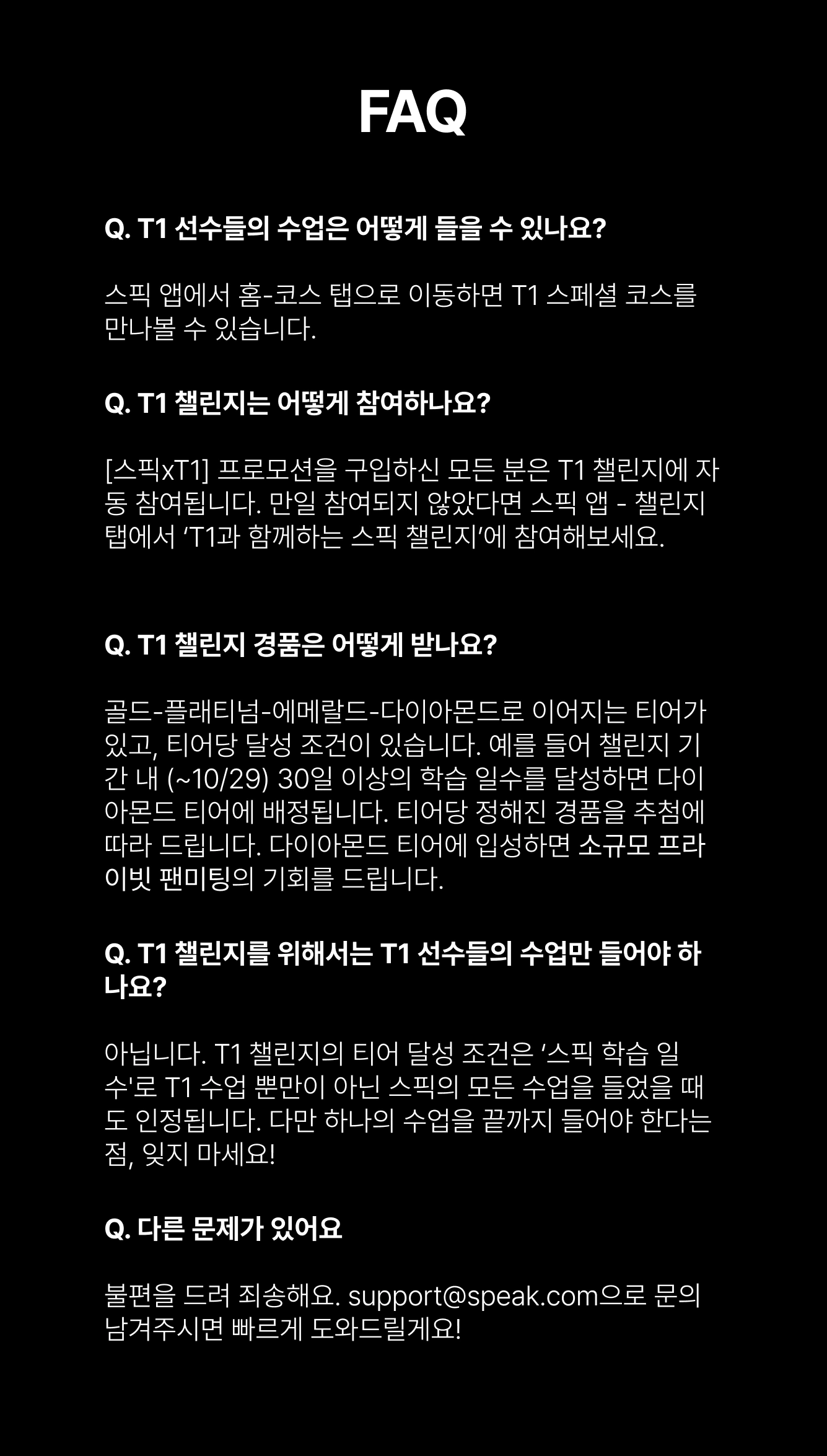 FAQ

Q. T1 선수들의 수업은 어떻게 들을 수 있나요?

스픽 앱에서 홈-코스 탭으로 이동하면 T1 스페셜 코스를 만나볼 수 있습니다.

Q. T1 챌린지는 어떻게 참여하나요?

[스픽xT1] 프로모션을 구입하신 모든 분은 T1 챌린지에 자동 참여됩니다. 만일 참여되지 않았다면 스픽 앱 - 챌린지 탭에서 'T1과 함께하는 스픽 챌린지'에 참여해보세요.

Q. T1 챌린지 경품은 어떻게 받나요?

골드-플래티넘-에메랄드-다이아몬드로 이어지는 티어가 있고, 티어당 달성 조건이 있습니다. 예를 들어 챌린지 기간 내 (~10/29) 30일 이상의 학습 일수를 달성하면 다이아몬드 티어에 배정됩니다. 티어당 정해진 경품을 추첨에 따라 드립니다. 다이아몬드 티어에 입성하면 소규모 프라이빗 팬미팅의 기회를 드립니다.

Q. T1 챌린지를 위해서는 T1 선수들의 수업만 들어야 하나요?

아닙니다. T1 챌린지의 티어 달성 조건은 '스픽 학습 일수'로 T1 수업 뿐만이 아닌 스픽의 모든 수업을 들었을 때도 인정됩니다. 다만 하나의 수업을 끝까지 들어야 한다는 점, 잊지 마세요!

Q. 다른 문제가 있어요

불편을 드려 죄송해요. support@speak.com으로 문의 남겨주시면 빠르게 도와드릴게요!